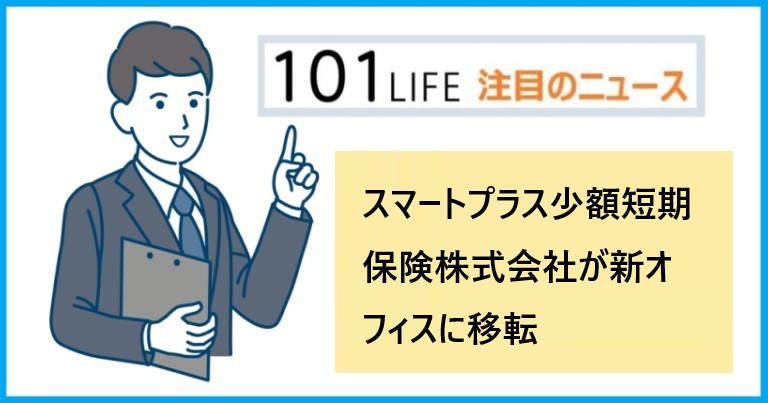 101 LIFE 注目のニュース

スマートプラス少額短期保険株式会社が新オフィスに移転